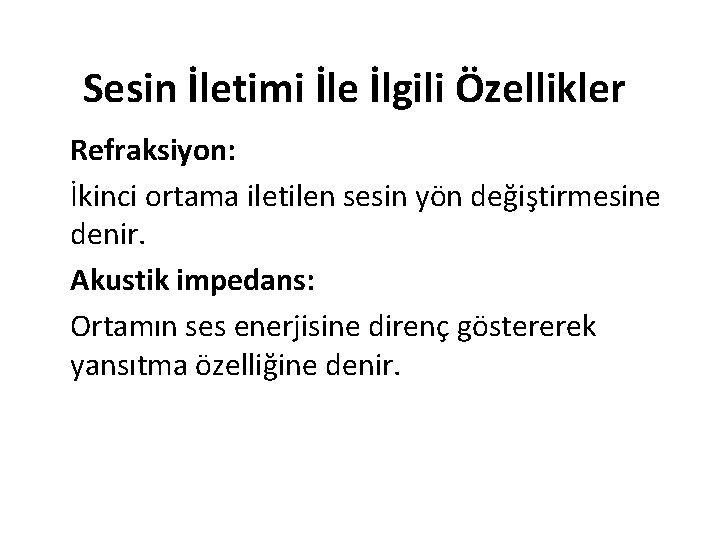 Sesin İletimi İle İlgili Özellikler

Refraksiyon:

İkinci ortama iletilen sesin yön değiştirmesine denir.

Akustik impedans:

Ortamın ses enerjisine direnç göstererek yansıtma özelliğine denir.